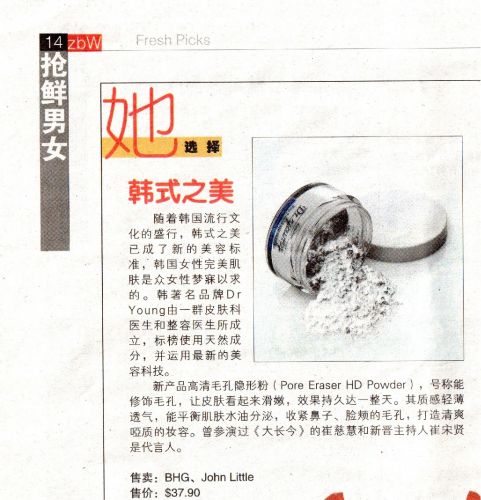 14 zbW Fresh Picks

抢鲜男女

她选择

韩式之美

随着韩国流行文化的盛行，韩式之美已成了新的美容标准，韩国女性完美肌肤是众女性梦寐以求的。韩著名品牌Dr Young由一群皮肤科医生和整容医生所成立，标榜使用天然成分，并运用最新的美容科技。

新产品高清毛孔隐形粉（Pore Eraser HD Powder），号称能修饰毛孔，让皮肤看起来滑嫩，效果持久达一整天。其质感轻薄透气，能平衡肌肤水油分泌，收紧鼻子、脸颊的毛孔，打造清爽哑质的妆容。曾参演过《大长今》的崔慈慧和新晋主持人崔宋贤是代言人。

售卖：BHG、John Little
售价：$37.90